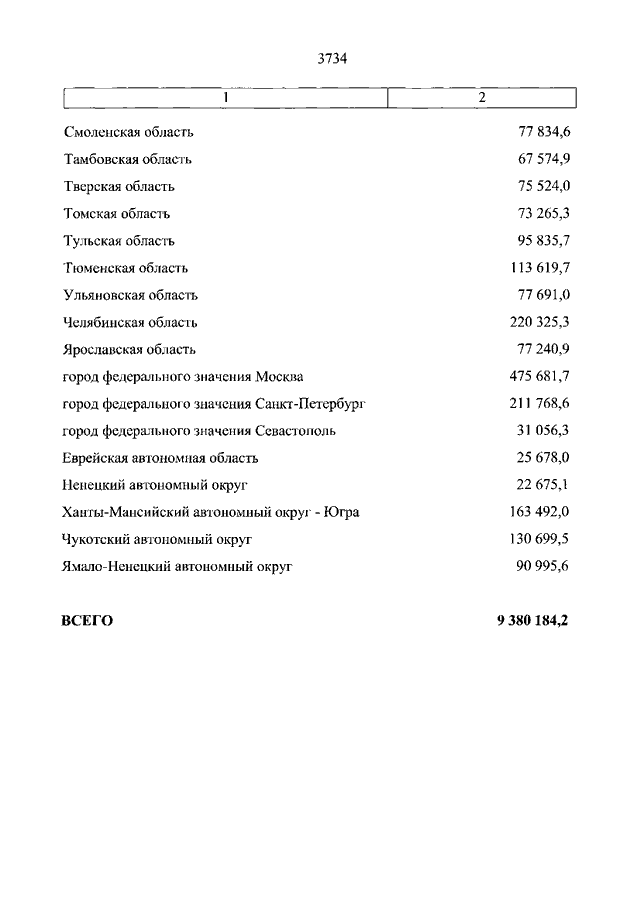 3734

| 1 | 2 |
|---|---|
| Смоленская область | 77 834,6 |
| Тамбовская область | 67 574,9 |
| Тверская область | 75 524,0 |
| Томская область | 73 265,3 |
| Тульская область | 95 835,7 |
| Тюменская область | 113 619,7 |
| Ульяновская область | 77 691,0 |
| Челябинская область | 220 325,3 |
| Ярославская область | 77 240,9 |
| город федерального значения Москва | 475 681,7 |
| город федерального значения Санкт-Петербург | 211 768,6 |
| город федерального значения Севастополь | 31 056,3 |
| Еврейская автономная область | 25 678,0 |
| Ненецкий автономный округ | 22 675,1 |
| Ханты-Мансийский автономный округ - Югра | 163 492,0 |
| Чукотский автономный округ | 130 699,5 |
| Ямало-Ненецкий автономный округ | 90 995,6 |
| **ВСЕГО** | **9 380 184,2** |